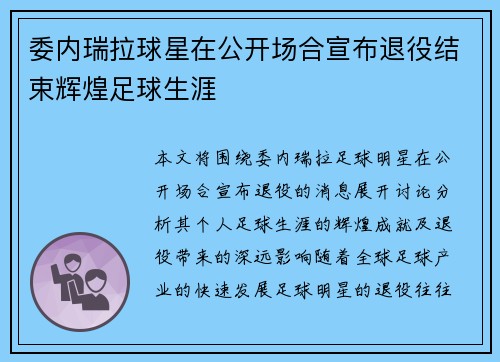 委内瑞拉球星在公开场合宣布退役结束辉煌足球生涯

本文将围绕委内瑞拉足球明星在公开场合宣布退役的消息展开讨论分析其个人足球生涯的辉煌成就及退役带来的深远影响随着全球足球产业的快速发展足球明星的退役往往